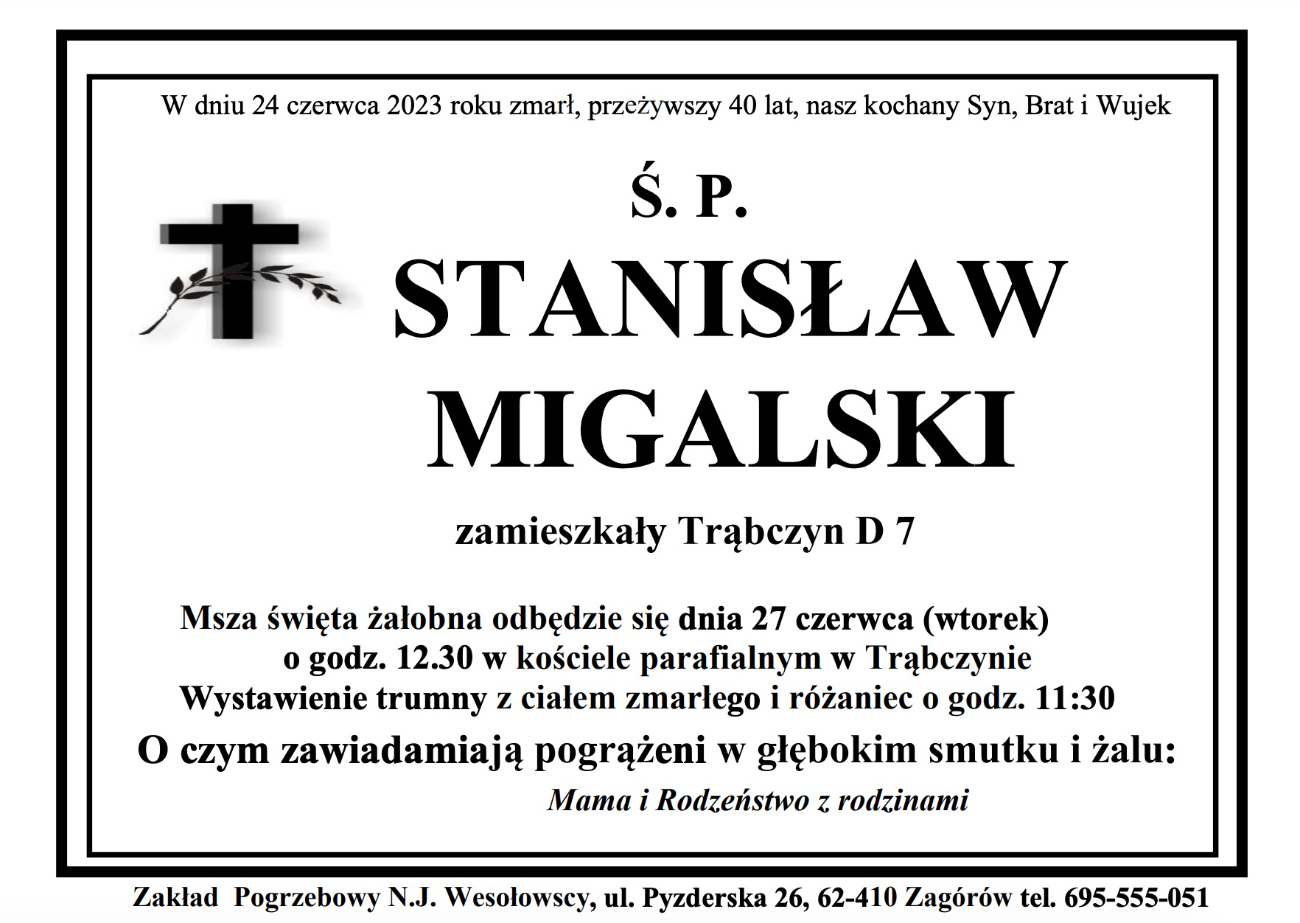 W dniu 24 czerwca 2023 roku zmarł, przeżywszy 40 lat, nasz kochany Syn, Brat i Wujek

Ś. P.

STANISŁAW MIGALSKI

zamieszkały Trąbczyn D 7

Msza święta żałobna odbędzie się dnia 27 czerwca (wtorek) o godz. 12.30 w kościele parafialnym w Trąbczynie
Wystawienie trumny z ciałem zmarłego i różaniec o godz. 11:30

O czym zawiadamiają pogrążeni w głębokim smutku i żalu:

Mama i Rodzeństwo z rodzinami

Zakład Pogrzebowy N.J. Wesołowscy, ul. Pyzderska 26, 62-410 Zagórów tel. 695-555-051